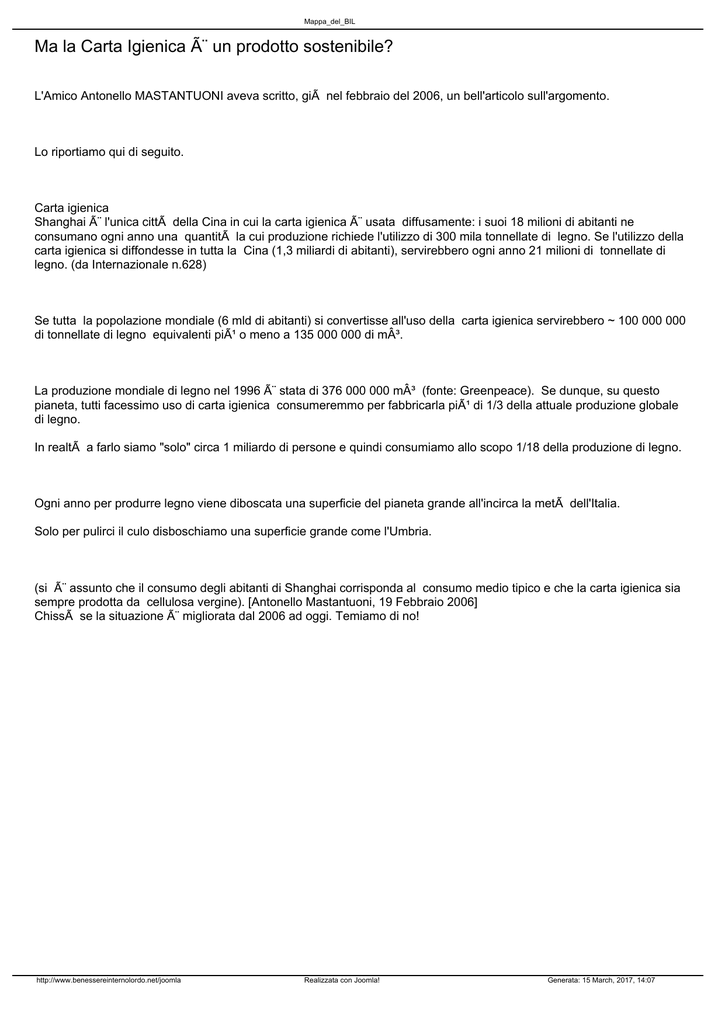 Mappa_del_BIL

Ma la Carta Igienica Ã¨ un prodotto sostenibile?

L'Amico Antonello MASTANTUONI aveva scritto, giÃ  nel febbraio del 2006, un bell'articolo sull'argomento.

Lo riportiamo qui di seguito.

Carta igienica
Shanghai Ã¨ l'unica cittÃ  della Cina in cui la carta igienica Ã¨ usata diffusamente: i suoi 18 milioni di abitanti ne consumano ogni anno una quantitÃ  la cui produzione richiede l'utilizzo di 300 mila tonnellate di legno. Se l'utilizzo della carta igienica si diffondesse in tutta la Cina (1,3 miliardi di abitanti), servirebbero ogni anno 21 milioni di tonnellate di legno. (da Internazionale n.628)

Se tutta la popolazione mondiale (6 mld di abitanti) si convertisse all'uso della carta igienica servirebbero ~ 100 000 000 di tonnellate di legno equivalenti piÃ¹ o meno a 135 000 000 di mÂ³.

La produzione mondiale di legno nel 1996 Ã¨ stata di 376 000 000 mÂ³ (fonte: Greenpeace). Se dunque, su questo pianeta, tutti facessimo uso di carta igienica consumeremmo per fabbricarla piÃ¹ di 1/3 della attuale produzione globale di legno.

In realtÃ  a farlo siamo "solo" circa 1 miliardo di persone e quindi consumiamo allo scopo 1/18 della produzione di legno.

Ogni anno per produrre legno viene diboscata una superficie del pianeta grande all'incirca la metÃ  dell'Italia.

Solo per pulirci il culo disboschiamo una superficie grande come l'Umbria.

(si Ã¨ assunto che il consumo degli abitanti di Shanghai corrisponda al consumo medio tipico e che la carta igienica sia sempre prodotta da cellulosa vergine). [Antonello Mastantuoni, 19 Febbraio 2006]
ChissÃ  se la situazione Ã¨ migliorata dal 2006 ad oggi. Temiamo di no!

http://www.benessereinternolordo.net/joomla Realizzata con Joomla! Generata: 15 March, 2017, 14:07